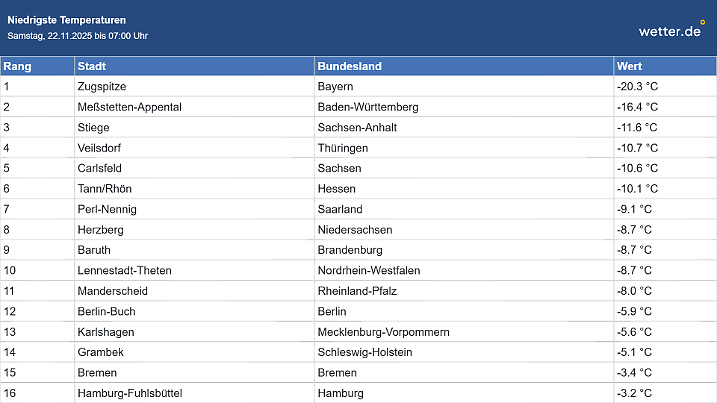 Niedrigste Temperaturen
Samstag, 22.11.2025 bis 07:00 Uhr

wetter.de

| Rang | Stadt | Bundesland | Wert |
|---|---|---|---|
| 1 | Zugspitze | Bayern | -20.3 °C |
| 2 | Meßstetten-Appental | Baden-Württemberg | -16.4 °C |
| 3 | Stiege | Sachsen-Anhalt | -11.6 °C |
| 4 | Veilsdorf | Thüringen | -10.7 °C |
| 5 | Carlsfeld | Sachsen | -10.6 °C |
| 6 | Tann/Rhön | Hessen | -10.1 °C |
| 7 | Perl-Nennig | Saarland | -9.1 °C |
| 8 | Herzberg | Niedersachsen | -8.7 °C |
| 9 | Baruth | Brandenburg | -8.7 °C |
| 10 | Lennestadt-Theten | Nordrhein-Westfalen | -8.7 °C |
| 11 | Manderscheid | Rheinland-Pfalz | -8.0 °C |
| 12 | Berlin-Buch | Berlin | -5.9 °C |
| 13 | Karlshagen | Mecklenburg-Vorpommern | -5.6 °C |
| 14 | Grambek | Schleswig-Holstein | -5.1 °C |
| 15 | Bremen | Bremen | -3.4 °C |
| 16 | Hamburg-Fuhlsbüttel | Hamburg | -3.2 °C |